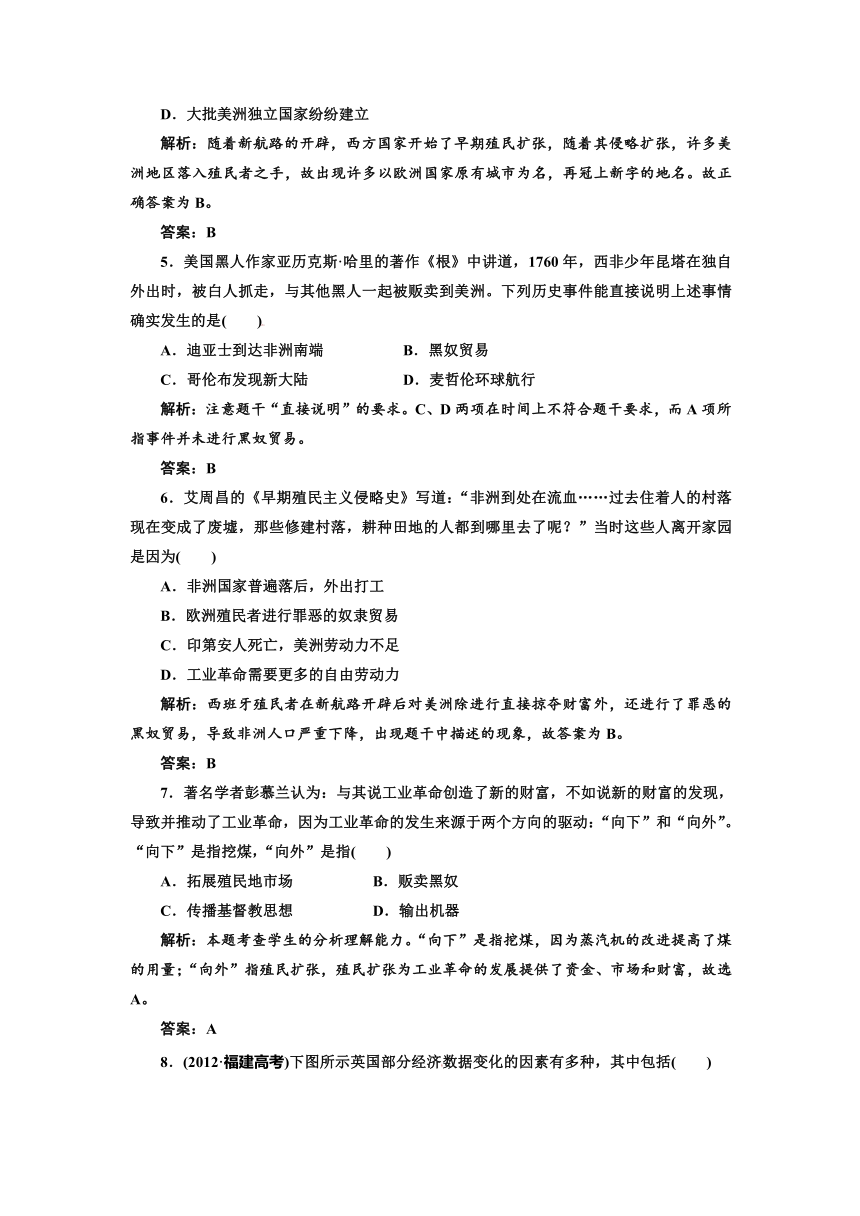 D．大批美洲独立国家纷纷建立

解析：随着新航路的开辟，西方国家开始了早期殖民扩张，随着其侵略扩张，许多美洲地区落入殖民者之手，故出现许多以欧洲国家原有城市为名，再冠上新字的地名。故正确答案为 B。

答案：B

5．美国黑人作家亚历克斯·哈里的著作《根》中讲道，1760 年，西非少年昆塔在独自外出时，被白人抓走，与其他黑人一起被贩卖到美洲。下列历史事件能直接说明上述事情确实发生的是(　　)

A．迪亚士到达非洲南端　　B．黑奴贸易

C．哥伦布发现新大陆　　D．麦哲伦环球航行

解析：注意题干“直接说明”的要求。C、D 两项在时间上不符合题干要求，而 A 项所指事件并未进行黑奴贸易。

答案：B

6．艾周昌的《早期殖民主义侵略史》写道：“非洲到处在流血……过去住着人的村落现在变成了废墟，那些修建村落，耕种田地的人都到哪里去了呢？”当时这些人离开家园是因为(　　)

A．非洲国家普遍落后，外出打工

B．欧洲殖民者进行罪恶的奴隶贸易

C．印第安人死亡，美洲劳动力不足

D．工业革命需要更多的自由劳动力

解析：西班牙殖民者在新航路开辟后对美洲除进行直接掠夺财富外，还进行了罪恶的黑奴贸易，导致非洲人口严重下降，出现题干中描述的现象，故答案为 B。

答案：B

7．著名学者彭慕兰认为：与其说工业革命创造了新的财富，不如说新的财富的发现，导致并推动了工业革命，因为工业革命的发生来源于两个方向的驱动：“向下”和“向外”。“向下”是指挖煤，“向外”是指(　　)

A．拓展殖民地市场　　B．贩卖黑奴

C．传播基督教思想　　D．输出机器

解析：本题考查学生的分析理解能力。“向下”是指挖煤，因为蒸汽机的改进提高了煤的用量；“向外”指殖民扩张，殖民扩张为工业革命的发展提供了资金、市场和财富，故选 A。

答案：A

8．(2012·福建高考)下图所示英国部分经济数据变化的因素有多种，其中包括(　　)